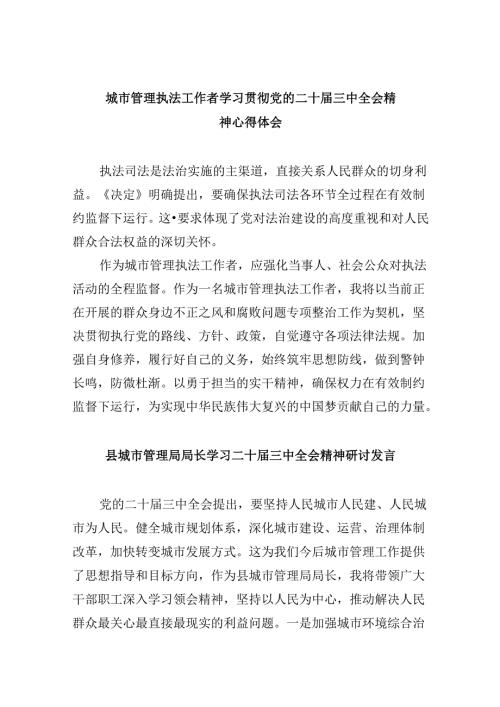 城市管理执法工作者学习贯彻党的二十届三中全会精神心得体会

执法司法是法治实施的主渠道，直接关系人民群众的切身利益。《决定》明确提出，要确保执法司法各环节全过程在有效制约监督下运行。这•要求体现了党对法治建设的高度重视和对人民群众合法权益的深切关怀。

作为城市管理执法工作者，应强化当事人、社会公众对执法活动的全程监督。作为一名城市管理执法工作者，我将以当前正在开展的群众身边不正之风和腐败问题专项整治工作为契机，坚决贯彻执行党的路线、方针、政策，自觉遵守各项法律法规。加强自身修养，履行好自己的义务，始终筑牢思想防线，做到警钟长鸣，防微杜渐。以勇于担当的实干精神，确保权力在有效制约监督下运行，为实现中华民族伟大复兴的中国梦贡献自己的力量。

县城市管理局局长学习二十届三中全会精神研讨发言

党的二十届三中全会提出，要坚持人民城市人民建、人民城市为人民。健全城市规划体系，深化城市建设、运营、治理体制改革，加快转变城市发展方式。这为我们今后城市管理工作提供了思想指导和目标方向，作为县城市管理局局长，我将带领广大干部职工深入学习领会精神，坚持以人民为中心，推动解决人民群众最关心最直接最现实的利益问题。一是加强城市环境综合治